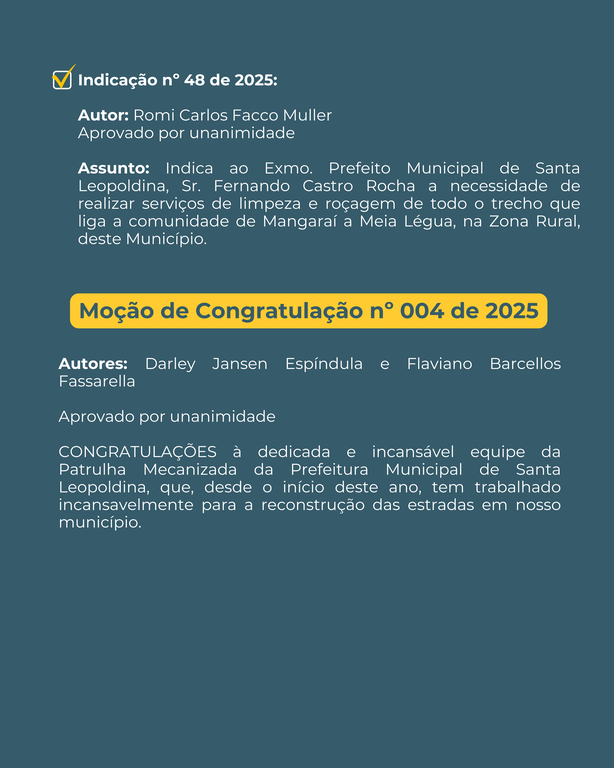 ☑ Indicação n° 48 de 2025:

Autor: Romi Carlos Facco Muller
Aprovado por unanimidade

Assunto: Indica ao Exmo. Prefeito Municipal de Santa Leopoldina, Sr. Fernando Castro Rocha a necessidade de realizar serviços de limpeza e roçagem de todo o trecho que liga a comunidade de Mangaraí a Meia Légua, na Zona Rural, deste Município.

Moção de Congratulação n° 004 de 2025

Autores: Darley Jansen Espíndula e Flaviano Barcellos Fassarella

Aprovado por unanimidade

CONGRATULAÇÕES à dedicada e incansável equipe da Patrulha Mecanizada da Prefeitura Municipal de Santa Leopoldina, que, desde o início deste ano, tem trabalhado incansavelmente para a reconstrução das estradas em nosso município.